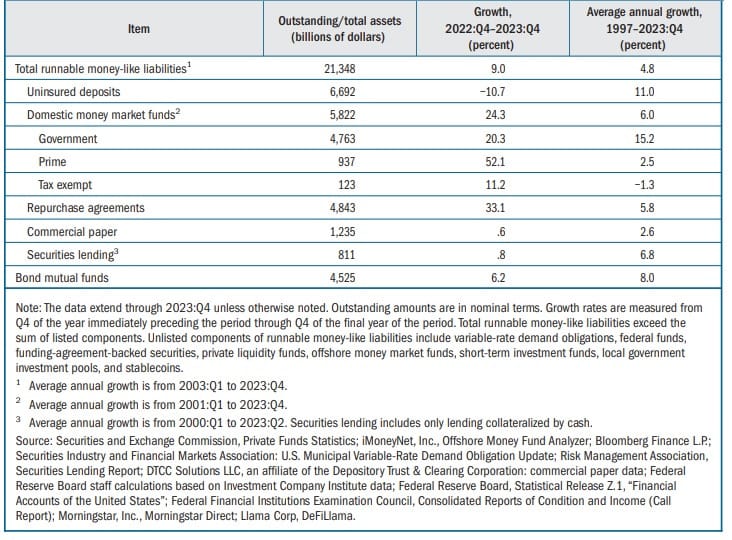 | Item | Outstanding/total assets (billions of dollars) | Growth, 2022:Q4–2023:Q4 (percent) | Average annual growth, 1997–2023:Q4 (percent) |
|---|---|---|---|
| Total runnable money-like liabilities$^1$ | 21,348 | 9.0 | 4.8 |
| Uninsured deposits | 6,692 | −10.7 | 11.0 |
| Domestic money market funds$^2$ | 5,822 | 24.3 | 6.0 |
| Government | 4,763 | 20.3 | 15.2 |
| Prime | 937 | 52.1 | 2.5 |
| Tax exempt | 123 | 11.2 | −1.3 |
| Repurchase agreements | 4,843 | 33.1 | 5.8 |
| Commercial paper | 1,235 | .6 | 2.6 |
| Securities lending$^3$ | 811 | .8 | 6.8 |
| Bond mutual funds | 4,525 | 6.2 | 8.0 |

Note: The data extend through 2023:Q4 unless otherwise noted. Outstanding amounts are in nominal terms. Growth rates are measured from Q4 of the year immediately preceding the period through Q4 of the final year of the period. Total runnable money-like liabilities exceed the sum of listed components. Unlisted components of runnable money-like liabilities include variable-rate demand obligations, federal funds, funding-agreement-backed securities, private liquidity funds, offshore money market funds, short-term investment funds, local government investment pools, and stablecoins.

$^1$ Average annual growth is from 2003:Q1 to 2023:Q4.

$^2$ Average annual growth is from 2001:Q1 to 2023:Q4.

$^3$ Average annual growth is from 2000:Q1 to 2023:Q2. Securities lending includes only lending collateralized by cash.

Source: Securities and Exchange Commission, Private Funds Statistics; iMoneyNet, Inc., Offshore Money Fund Analyzer; Bloomberg Finance L.P.; Securities Industry and Financial Markets Association: U.S. Municipal Variable-Rate Demand Obligation Update; Risk Management Association, Securities Lending Report; DTCC Solutions LLC, an affiliate of the Depository Trust & Clearing Corporation: commercial paper data; Federal Reserve Board staff calculations based on Investment Company Institute data; Federal Reserve Board, Statistical Release Z.1, "Financial Accounts of the United States"; Federal Financial Institutions Examination Council, Consolidated Reports of Condition and Income (Call Report); Morningstar, Inc., Morningstar Direct; Llama Corp, DeFiLlama.